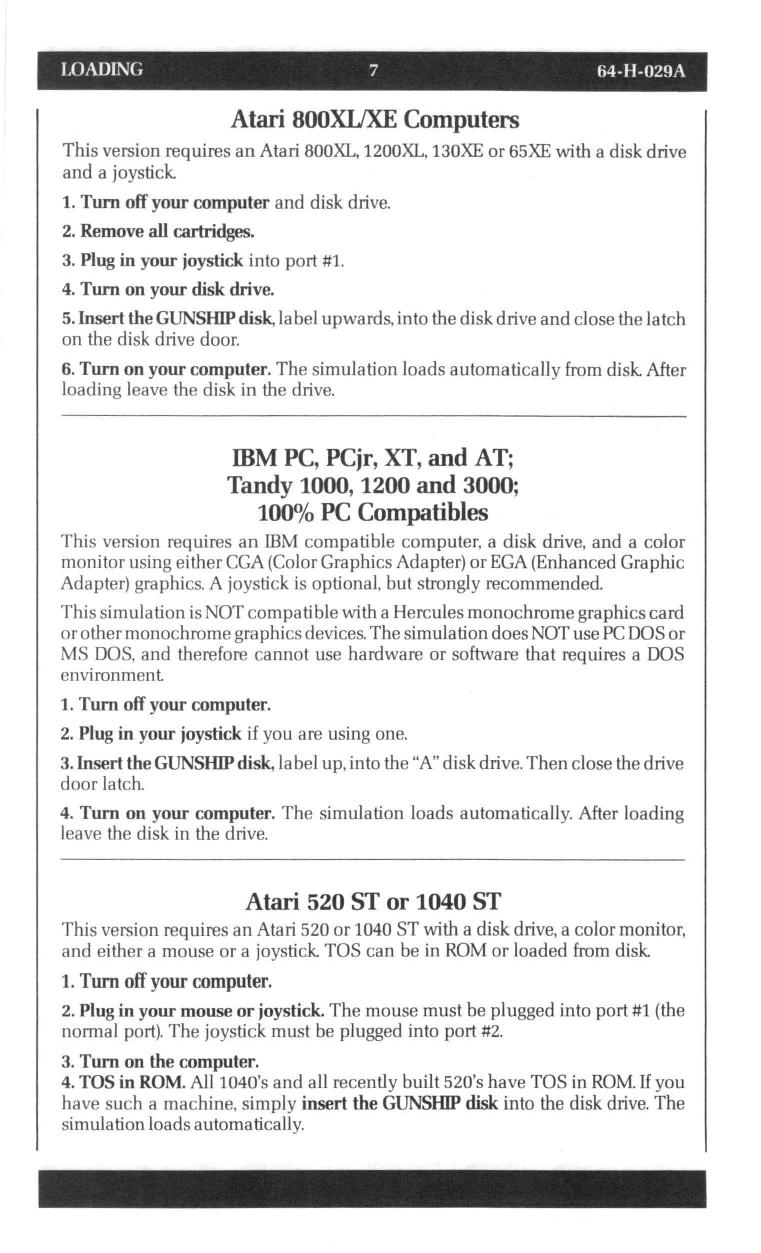 LOADING 7 64-H-029A

Atari 800XL/XE Computers

This version requires an Atari 800XL, 1200XL, 130XE or 65XE with a disk drive and a joystick.

1. Turn off your computer and disk drive.

2. Remove all cartridges.

3. Plug in your joystick into port #1.

4. Turn on your disk drive.

5. Insert the GUNSHIP disk, label upwards, into the disk drive and close the latch on the disk drive door.

6. Turn on your computer. The simulation loads automatically from disk. After loading leave the disk in the drive.

IBM PC, PCjr, XT, and AT; Tandy 1000, 1200 and 3000; 100% PC Compatibles

This version requires an IBM compatible computer, a disk drive, and a color monitor using either CGA (Color Graphics Adapter) or EGA (Enhanced Graphic Adapter) graphics. A joystick is optional, but strongly recommended.

This simulation is NOT compatible with a Hercules monochrome graphics card or other monochrome graphics devices. The simulation does NOT use PC DOS or MS DOS, and therefore cannot use hardware or software that requires a DOS environment.

1. Turn off your computer.

2. Plug in your joystick if you are using one.

3. Insert the GUNSHIP disk, label up, into the "A" disk drive. Then close the drive door latch.

4. Turn on your computer. The simulation loads automatically. After loading leave the disk in the drive.

Atari 520 ST or 1040 ST

This version requires an Atari 520 or 1040 ST with a disk drive, a color monitor, and either a mouse or a joystick. TOS can be in ROM or loaded from disk.

1. Turn off your computer.

2. Plug in your mouse or joystick. The mouse must be plugged into port #1 (the normal port). The joystick must be plugged into port #2.

3. Turn on the computer.

4. TOS in ROM. All 1040's and all recently built 520's have TOS in ROM. If you have such a machine, simply insert the GUNSHIP disk into the disk drive. The simulation loads automatically.